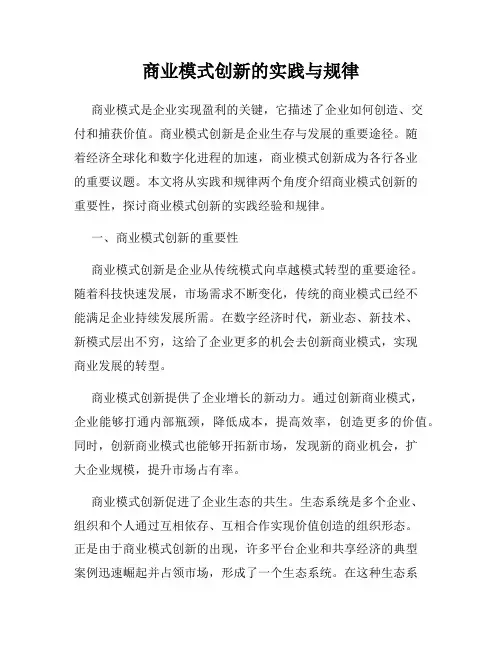 商业模式创新的实践与规律

商业模式是企业实现盈利的关键，它描述了企业如何创造、交付和捕获价值。商业模式创新是企业生存与发展的重要途径。随着经济全球化和数字化进程的加速，商业模式创新成为各行各业的重要议题。本文将从实践和规律两个角度介绍商业模式创新的重要性，探讨商业模式创新的实践经验和规律。

一、商业模式创新的重要性

商业模式创新是企业从传统模式向卓越模式转型的重要途径。随着科技快速发展，市场需求不断变化，传统的商业模式已经不能满足企业持续发展所需。在数字经济时代，新业态、新技术、新模式层出不穷，这给了企业更多的机会去创新商业模式，实现商业发展的转型。

商业模式创新提供了企业增长的新动力。通过创新商业模式，企业能够打通内部瓶颈，降低成本，提高效率，创造更多的价值。同时，创新商业模式也能够开拓新市场，发现新的商业机会，扩大企业规模，提升市场占有率。

商业模式创新促进了企业生态的共生。生态系统是多个企业、组织和个人通过互相依存、互相合作实现价值创造的组织形态。正是由于商业模式创新的出现，许多平台企业和共享经济的典型案例迅速崛起并占领市场，形成了一个生态系统。在这种生态系